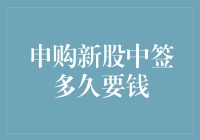 申购新股中签
多久要钱